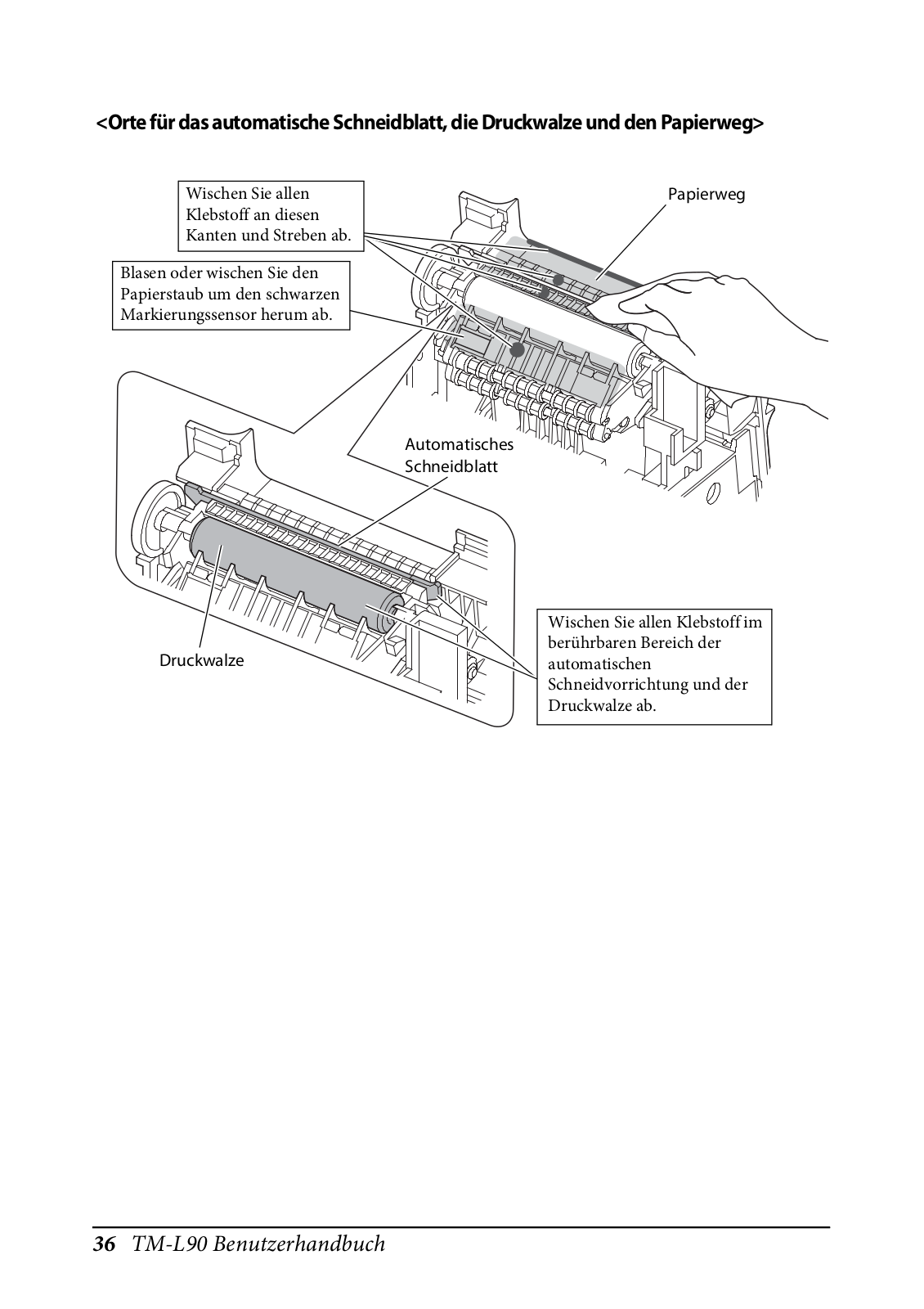 <Orte für das automatische Schneidblatt, die Druckwalze und den Papierweg>

Wischen Sie allen Klebstoff an diesen Kanten und Streben ab.

Papierweg

Blasen oder wischen Sie den Papierstaub um den schwarzen Markierungssensor herum ab.

Automatisches Schneidblatt

Druckwalze

Wischen Sie allen Klebstoff im berührbaren Bereich der automatischen Schneidvorrichtung und der Druckwalze ab.

36 TM-L90 Benutzerhandbuch